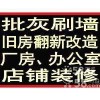 批灰刷墙
旧房翻新改造
厂房、办公室
店铺装修